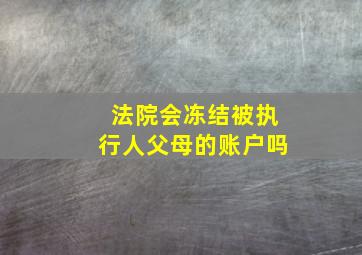 法院会冻结被执行人父母的账户吗